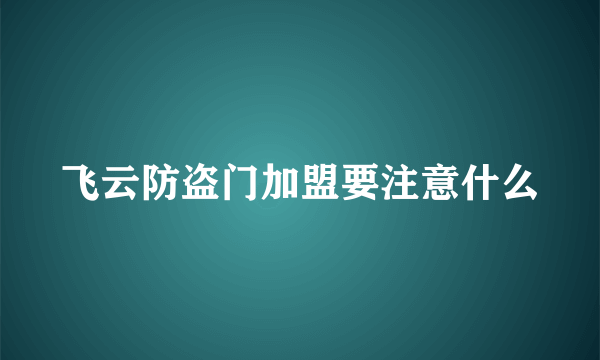 飞云防盗门加盟要注意什么